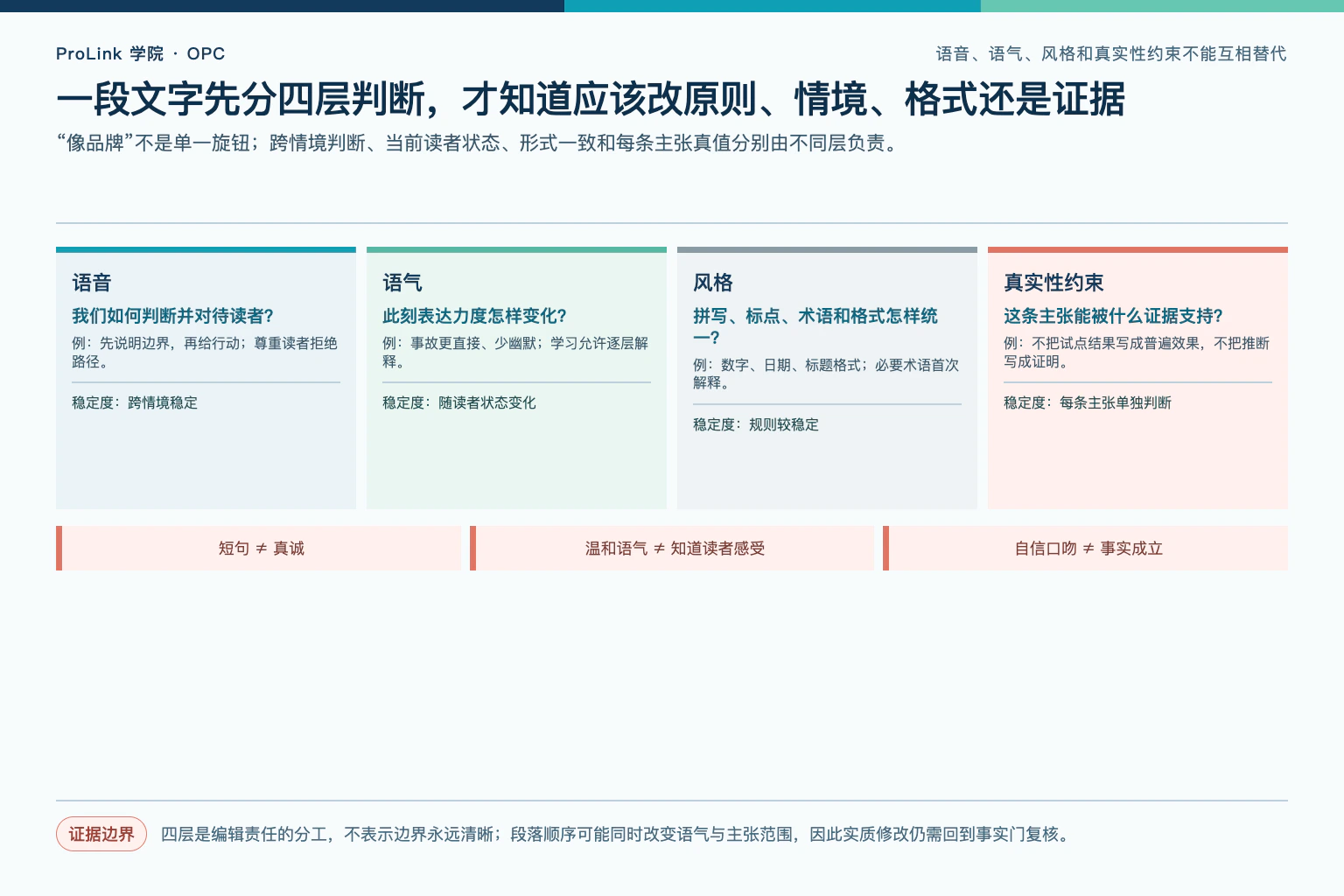 ProLink 学院 · OPC

语音、语气、风格和真实性约束不能互相替代

一段文字先分四层判断，才知道应该改原则、情境、格式还是证据

“像品牌”不是单一旋钮；跨情境判断、当前读者状态、形式一致和每条主张真值分别由不同层负责。

语音

我们如何判断并对待读者?

例：先说明边界，再给行动；尊重读者拒绝路径。

稳定度：跨情境稳定

语气

此刻表达力度怎样变化?

例：事故更直接、少幽默；学习允许逐层解释。

稳定度：随读者状态变化

风格

拼写、标点、术语和格式怎样统一?

例：数字、日期、标题格式；必要术语首次解释。

稳定度：规则较稳定

真实性约束

这条主张能被什么证据支持?

例：不把试点结果写成普遍效果，不把推断写成证明。

稳定度：每条主张单独判断

短句 ≠ 真诚

温和语气 ≠ 知道读者感受

自信口吻 ≠ 事实成立

证据边界

四层是编辑责任的分工，不表示边界永远清晰；段落顺序可能同时改变语气与主张范围，因此实质修改仍需回到事实门复核。